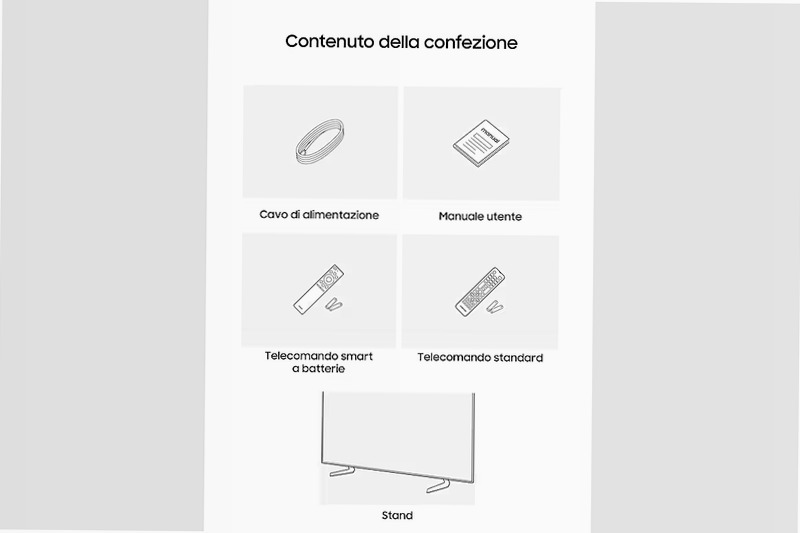 Contenuto della confezione

manual

Cavo di alimentazione

Manuale utente

Telecomando smart a batterie

Telecomando standard

Stand